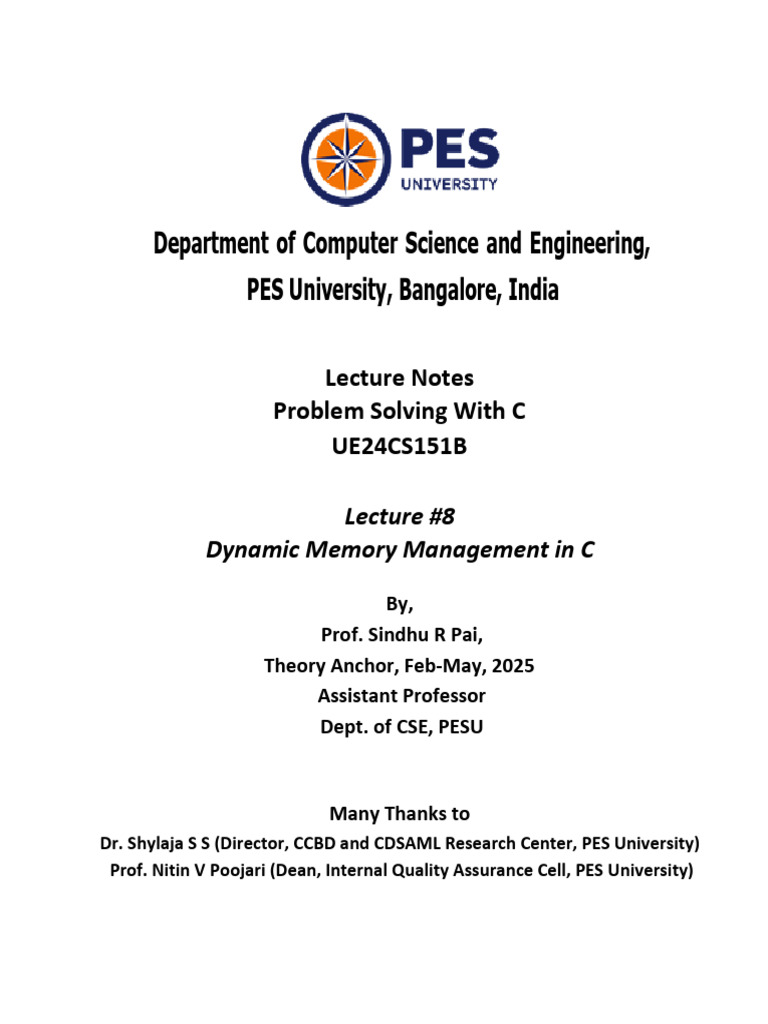 PES UNIVERSITY

Department of Computer Science and Engineering, PES University, Bangalore, India

Lecture Notes
Problem Solving With C
UE24CS151B

Lecture #8
Dynamic Memory Management in C

By,
Prof. Sindhu R Pai,
Theory Anchor, Feb-May, 2025
Assistant Professor
Dept. of CSE, PESU

Many Thanks to
Dr. Shylaja S S (Director, CCBD and CDSAML Research Center, PES University)
Prof. Nitin V Poojari (Dean, Internal Quality Assurance Cell, PES University)